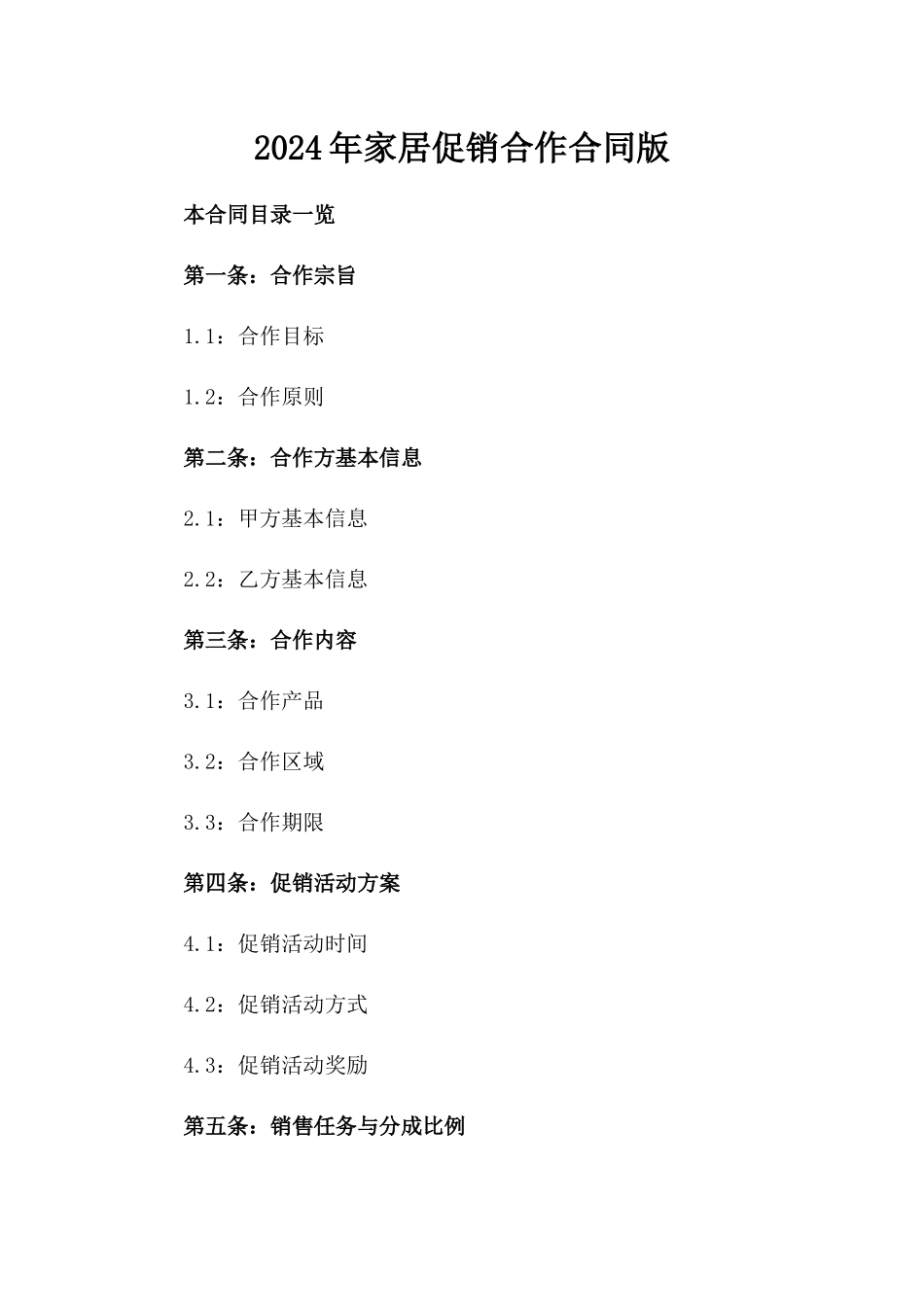 2024年家居促销合作合同版

本合同目录一览

第一条：合作宗旨

1.1：合作目标

1.2：合作原则

第二条：合作方基本信息

2.1：甲方基本信息

2.2：乙方基本信息

第三条：合作内容

3.1：合作产品

3.2：合作区域

3.3：合作期限

第四条：促销活动方案

4.1：促销活动时间

4.2：促销活动方式

4.3：促销活动奖励

第五条：销售任务与分成比例